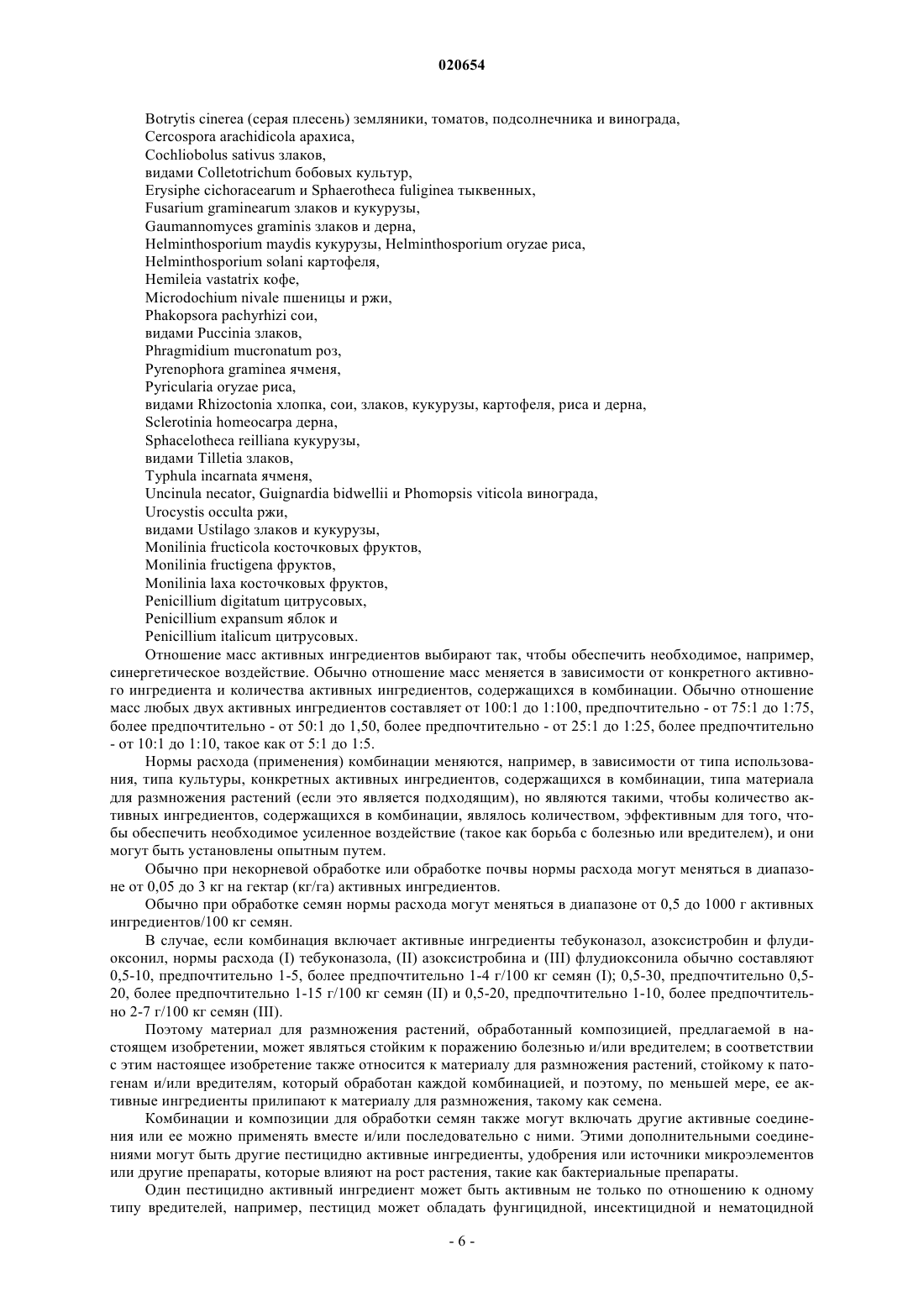 020654

Botrytis cinerea (серая плесень) земляники, томатов, подсолнечника и винограда,
Cercospora arachidicola арахиса,
Cochliobolus sativus злаков,
видами Colletotrichum бобовых культур,
Erysiphe cichoracearum и Sphaerotheca fuliginea тыквенных,
Fusarium graminearum злаков и кукурузы,
Gaumannomyces graminis злаков и дерна,
Helminthosporium maydis кукурузы, Helminthosporium oryzae риса,
Helminthosporium solani картофеля,
Hemileia vastatrix кофе,
Microdochium nivale пшеницы и ржи,
Phakopsora pachyrhizi сои,
видами Puccinia злаков,
Phragmidium mucronatum роз,
Pyrenophora graminea ячменя,
Pyricularia oryzae риса,
видами Rhizoctonia хлопка, сои, злаков, кукурузы, картофеля, риса и дерна,
Sclerotinia homeocarpa дерна,
Sphacelotheca reilliana кукурузы,
видами Tilletia злаков,
Typhula incarnata ячменя,
Uncinula necator, Guignardia bidwellii и Phomopsis viticola винограда,
Urocystis occulta ржи,
видами Ustilago злаков и кукурузы,
Monilinia fructicola косточковых фруктов,
Monilinia fructigena фруктов,
Monilinia laxa косточковых фруктов,
Penicillium digitatum цитрусовых,
Penicillium expansum яблок и
Penicillium italicum цитрусовых.

Отношение масс активных ингредиентов выбирают так, чтобы обеспечить необходимое, например, синергетическое воздействие. Обычно отношение масс меняется в зависимости от конкретного активного ингредиента и количества активных ингредиентов, содержащихся в комбинации. Обычно отношение масс любых двух активных ингредиентов составляет от 100:1 до 1:100, предпочтительно - от 75:1 до 1:75, более предпочтительно - от 50:1 до 1,50, более предпочтительно - от 25:1 до 1:25, более предпочтительно - от 10:1 до 1:10, такое как от 5:1 до 1:5.

Нормы расхода (применения) комбинации меняются, например, в зависимости от типа использования, типа культуры, конкретных активных ингредиентов, содержащихся в комбинации, типа материала для размножения растений (если это является подходящим), но являются такими, чтобы количество активных ингредиентов, содержащихся в комбинации, являлось количеством, эффективным для того, чтобы обеспечить необходимое усиленное воздействие (такое как борьба с болезнью или вредителем), и они могут быть установлены опытным путем.

Обычно при некорневой обработке или обработке почвы нормы расхода могут меняться в диапазоне от 0,05 до 3 кг на гектар (кг/га) активных ингредиентов.

Обычно при обработке семян нормы расхода могут меняться в диапазоне от 0,5 до 1000 г активных ингредиентов/100 кг семян.

В случае, если комбинация включает активные ингредиенты тебуконазол, азоксистробин и флудиоксонил, нормы расхода (I) тебуконазола, (II) азоксистробина и (III) флудиоксонила обычно составляют 0,5-10, предпочтительно 1-5, более предпочтительно 1-4 г/100 кг семян (I); 0,5-30, предпочтительно 0,5-20, более предпочтительно 1-15 г/100 кг семян (II) и 0,5-20, предпочтительно 1-10, более предпочтительно 2-7 г/100 кг семян (III).

Поэтому материал для размножения растений, обработанный композицией, предлагаемой в настоящем изобретении, может являться стойким к поражению болезнью и/или вредителем; в соответствии с этим настоящее изобретение также относится к материалу для размножения растений, стойкому к патогенам и/или вредителям, который обработан каждой комбинацией, и поэтому, по меньшей мере, ее активные ингредиенты прилипают к материалу для размножения, такому как семена.

Комбинации и композиции для обработки семян также могут включать другие активные соединения или ее можно применять вместе и/или последовательно с ними. Этими дополнительными соединениями могут быть другие пестицидно активные ингредиенты, удобрения или источники микроэлементов или другие препараты, которые влияют на рост растения, такие как бактериальные препараты.

Один пестицидно активный ингредиент может быть активным не только по отношению к одному типу вредителей, например, пестицид может обладать фунгицидной, инсектицидной и нематоцидной

- 6 -